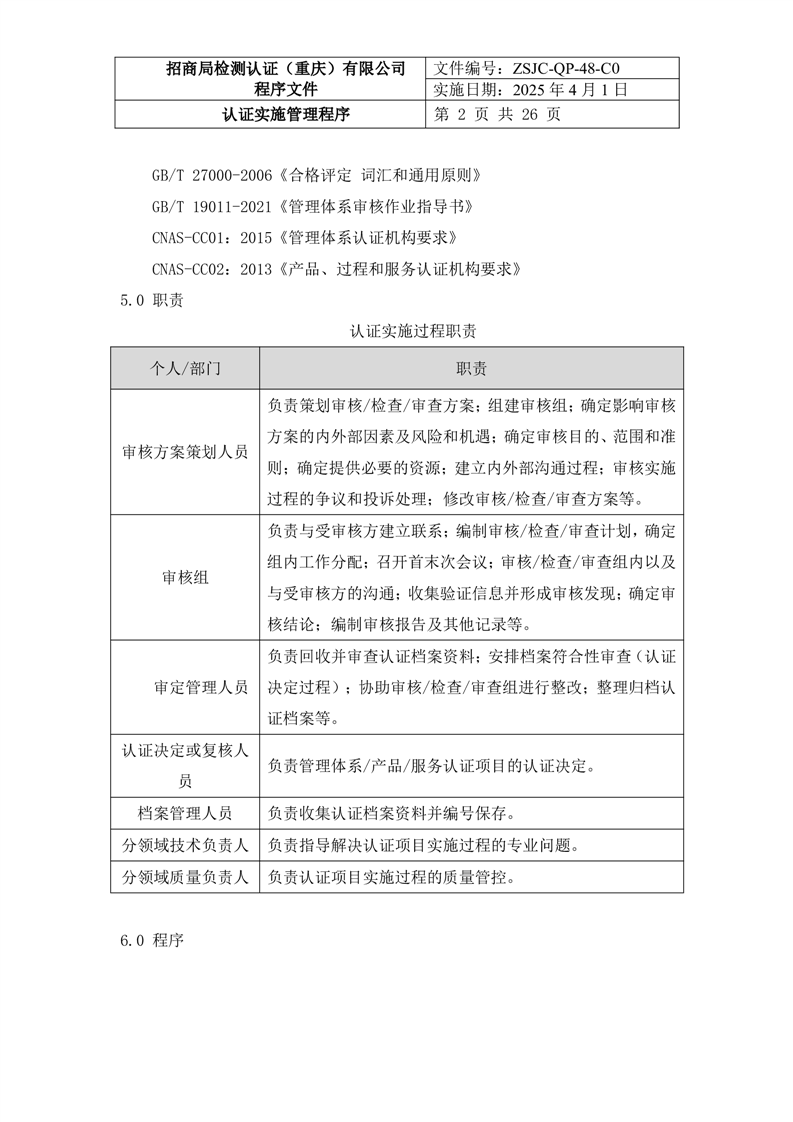 | 招商局检测认证（重庆）有限公司 程序文件 | 文件编号：ZSJC-QP-48-C0 实施日期：2025 年 4 月 1 日 |
|---|---|
| 认证实施管理程序 | 第 2 页 共 26 页 |

GB/T 27000-2006《合格评定 词汇和通用原则》

GB/T 19011-2021《管理体系审核作业指导书》

CNAS-CC01：2015《管理体系认证机构要求》

CNAS-CC02：2013《产品、过程和服务认证机构要求》

5.0 职责

认证实施过程职责

| 个人/部门 | 职责 |
|---|---|
| 审核方案策划人员 | 负责策划审核/检查/审查方案；组建审核组；确定影响审核方案的内外部因素及风险和机遇；确定审核目的、范围和准则；确定提供必要的资源；建立内外部沟通过程；审核实施过程的争议和投诉处理；修改审核/检查/审查方案等。 |
| 审核组 | 负责与受审核方建立联系；编制审核/检查/审查计划，确定组内工作分配；召开首末次会议；审核/检查/审查组内以及与受审核方的沟通；收集验证信息并形成审核发现；确定审核结论；编制审核报告及其他记录等。 |
| 审定管理人员 | 负责回收并审查认证档案资料；安排档案符合性审查（认证决定过程）；协助审核/检查/审查组进行整改；整理归档认证档案等。 |
| 认证决定或复核人员 | 负责管理体系/产品/服务认证项目的认证决定。 |
| 档案管理人员 | 负责收集认证档案资料并编号保存。 |
| 分领域技术负责人 | 负责指导解决认证项目实施过程的专业问题。 |
| 分领域质量负责人 | 负责认证项目实施过程的质量管控。 |

6.0 程序